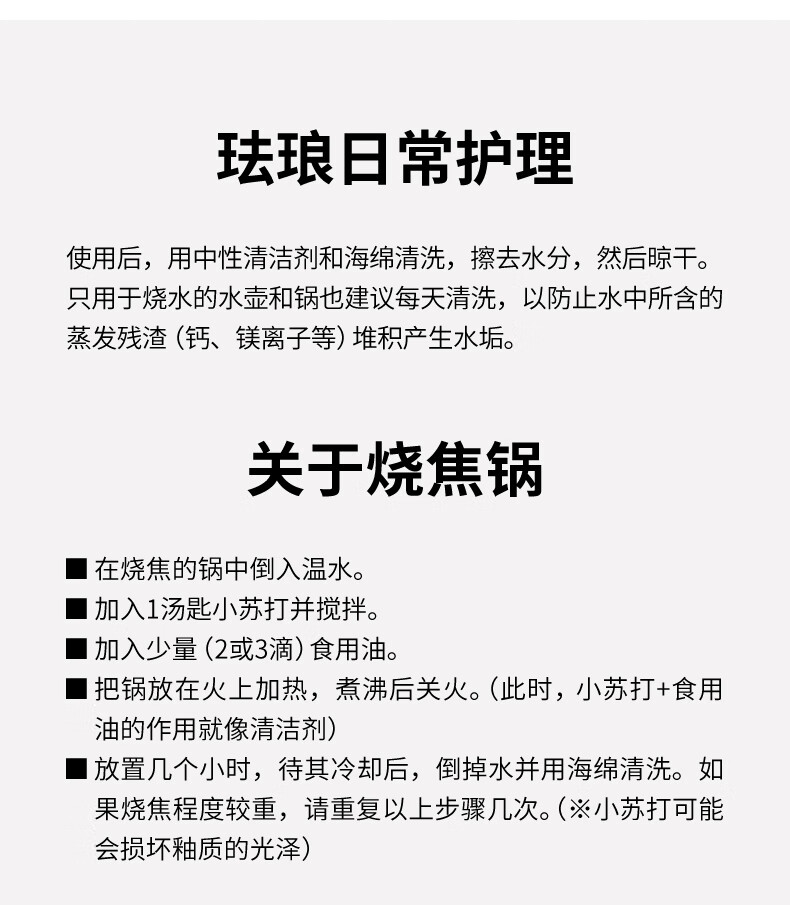 珐琅日常护理

使用后，用中性清洁剂和海绵清洗，擦去水分，然后晾干。只用于烧水的水壶和锅也建议每天清洗，以防止水中所含的蒸发残渣（钙、镁离子等）堆积产生水垢。

关于烧焦锅

■ 在烧焦的锅中倒入温水。
■ 加入1汤匙小苏打并搅拌。
■ 加入少量（2或3滴）食用油。
■ 把锅放在火上加热，煮沸后关火。（此时，小苏打+食用油的作用就像清洁剂）
■ 放置几个小时，待其冷却后，倒掉水并用海绵清洗。如果烧焦程度较重，请重复以上步骤几次。（※小苏打可能会损坏釉质的光泽）